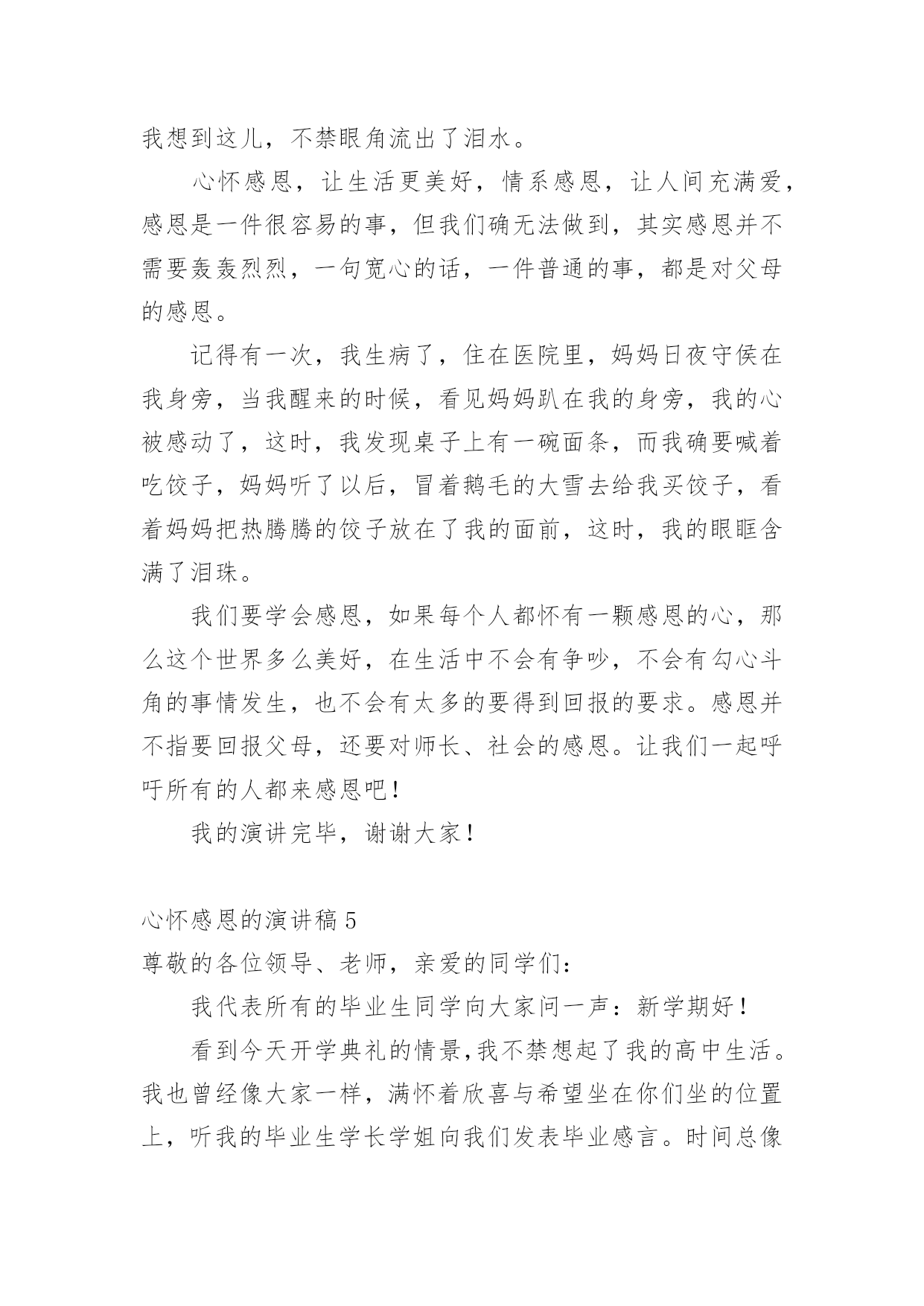 我想到这儿，不禁眼角流出了泪水。

心怀感恩，让生活更美好，情系感恩，让人间充满爱，感恩是一件很容易的事，但我们确无法做到，其实感恩并不需要轰轰烈烈，一句宽心的话，一件普通的事，都是对父母的感恩。

记得有一次，我生病了，住在医院里，妈妈日夜守侯在我身旁，当我醒来的时候，看见妈妈趴在我的身旁，我的心被感动了，这时，我发现桌子上有一碗面条，而我确要喊着吃饺子，妈妈听了以后，冒着鹅毛的大雪去给我买饺子，看着妈妈把热腾腾的饺子放在了我的面前，这时，我的眼眶含满了泪珠。

我们要学会感恩，如果每个人都怀有一颗感恩的心，那么这个世界多么美好，在生活中不会有争吵，不会有勾心斗角的事情发生，也不会有太多的要得到回报的要求。感恩并不指要回报父母，还要对师长、社会的感恩。让我们一起呼吁所有的人都来感恩吧！

我的演讲完毕，谢谢大家！

心怀感恩的演讲稿 5

尊敬的各位领导、老师，亲爱的同学们：

我代表所有的毕业生同学向大家问一声：新学期好！

看到今天开学典礼的情景，我不禁想起了我的高中生活。我也曾经像大家一样，满怀着欣喜与希望坐在你们坐的位置上，听我的毕业生学长学姐向我们发表毕业感言。时间总像